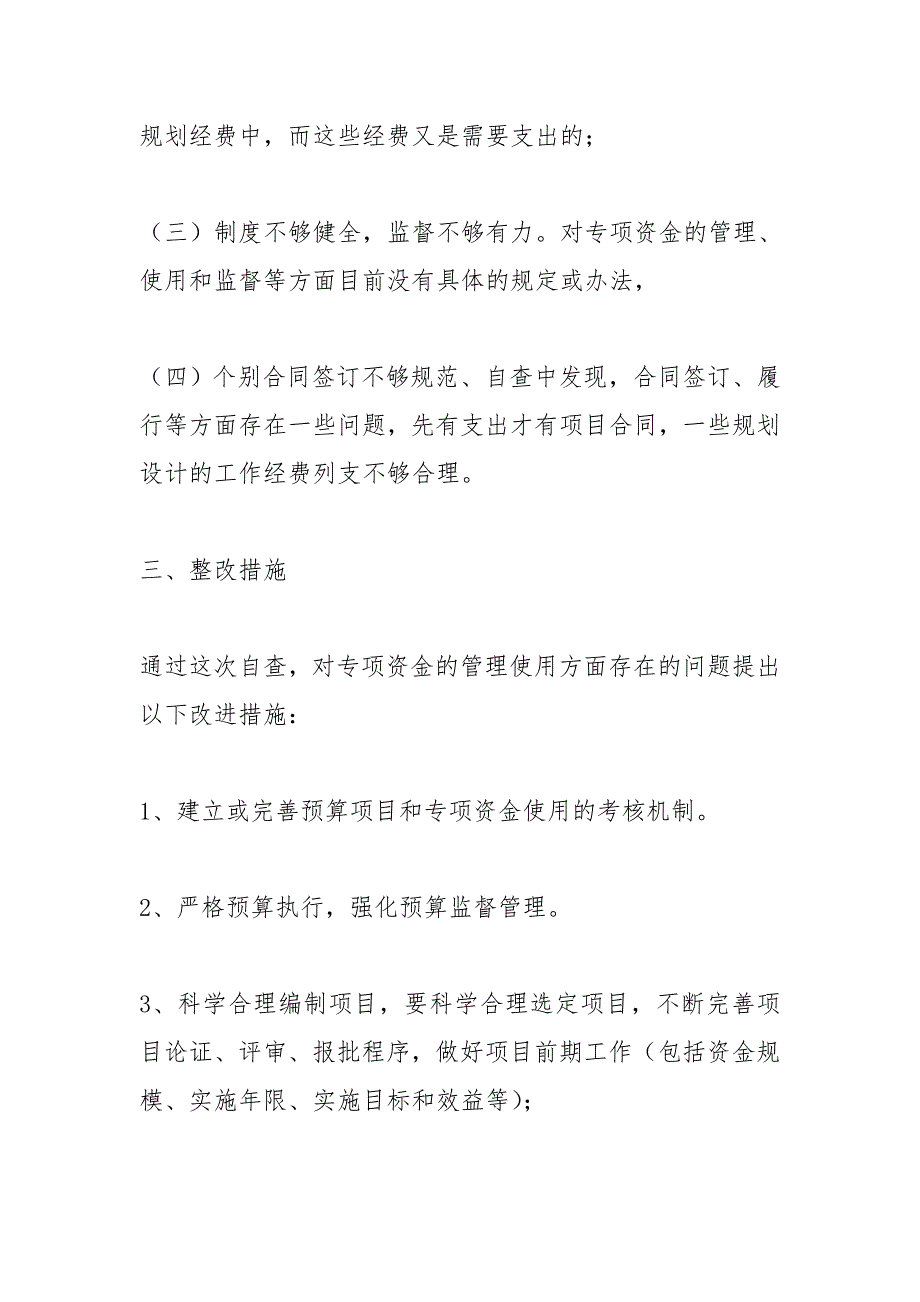 规划经费中，而这些经费又是需要支出的；

（三）制度不够健全，监督不够有力。对专项资金的管理、使用和监督等方面目前没有具体的规定或办法，

（四）个别合同签订不够规范、自查中发现，合同签订、履行等方面存在一些问题，先有支出才有项目合同，一些规划设计的工作经费列支不够合理。

三、整改措施

通过这次自查，对专项资金的管理使用方面存在的问题提出以下改进措施：

1、建立或完善预算项目和专项资金使用的考核机制。

2、严格预算执行，强化预算监督管理。

3、科学合理编制项目，要科学合理选定项目，不断完善项目论证、评审、报批程序，做好项目前期工作（包括资金规模、实施年限、实施目标和效益等）;